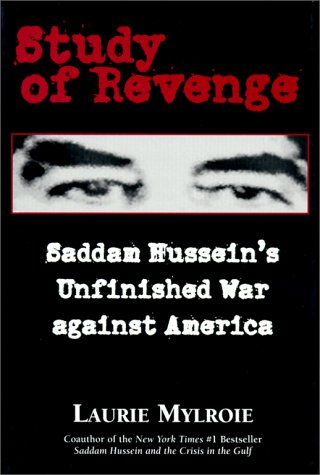 Study of Revenge

Saddam Hussein's Unfinished War against America

LAURIE MYLROIE

Coauthor of the New York Times #1 Bestseller Saddam Hussein and the Crisis in the Gulf